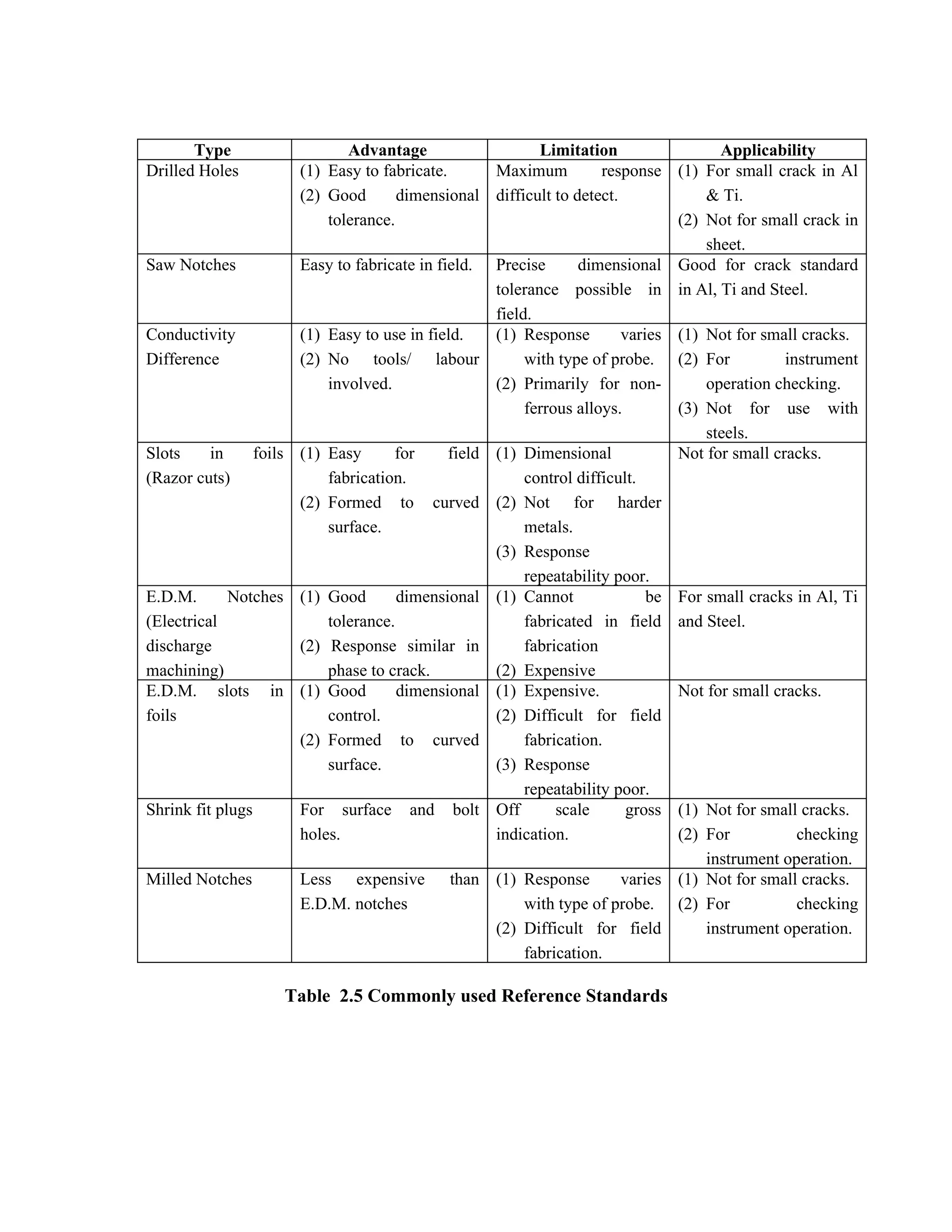 | Type | Advantage | Limitation | Applicability |
|---|---|---|---|
| Drilled Holes | (1) Easy to fabricate. (2) Good dimensional tolerance. | Maximum response difficult to detect. | (1) For small crack in Al & Ti. (2) Not for small crack in sheet. |
| Saw Notches | Easy to fabricate in field. | Precise dimensional tolerance possible in field. | Good for crack standard in Al, Ti and Steel. |
| Conductivity Difference | (1) Easy to use in field. (2) No tools/ labour involved. | (1) Response varies with type of probe. (2) Primarily for non-ferrous alloys. | (1) Not for small cracks. (2) For instrument operation checking. (3) Not for use with steels. |
| Slots in foils (Razor cuts) | (1) Easy for field fabrication. (2) Formed to curved surface. | (1) Dimensional control difficult. (2) Not for harder metals. (3) Response repeatability poor. | Not for small cracks. |
| E.D.M. Notches (Electrical discharge machining) | (1) Good dimensional tolerance. (2) Response similar in phase to crack. | (1) Cannot be fabricated in field fabrication (2) Expensive | For small cracks in Al, Ti and Steel. |
| E.D.M. slots in foils | (1) Good dimensional control. (2) Formed to curved surface. | (1) Expensive. (2) Difficult for field fabrication. (3) Response repeatability poor. | Not for small cracks. |
| Shrink fit plugs | For surface and bolt holes. | Off scale gross indication. | (1) Not for small cracks. (2) For checking instrument operation. |
| Milled Notches | Less expensive than E.D.M. notches | (1) Response varies with type of probe. (2) Difficult for field fabrication. | (1) Not for small cracks. (2) For checking instrument operation. |

Table 2.5 Commonly used Reference Standards